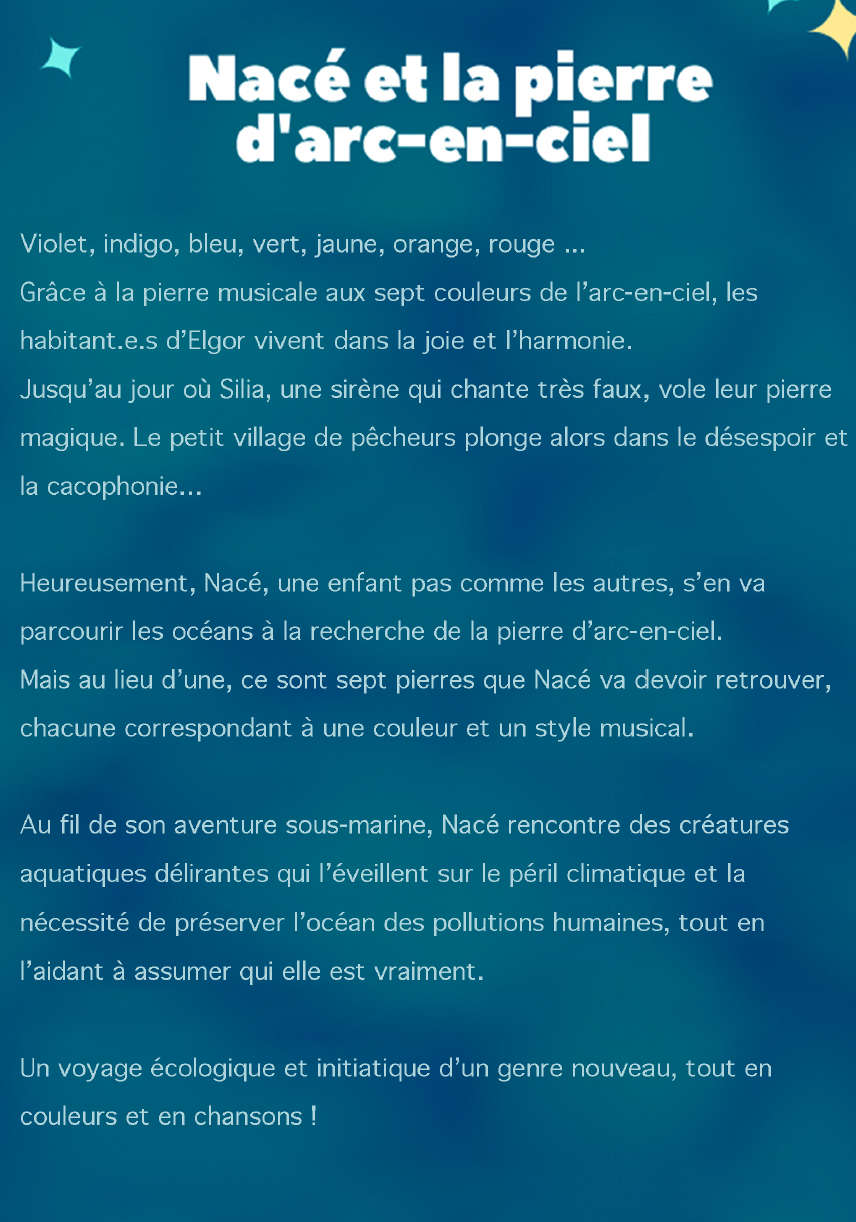 Nacé et la pierre d'arc-en-ciel

Violet, indigo, bleu, vert, jaune, orange, rouge ...
Grâce à la pierre musicale aux sept couleurs de l’arc-en-ciel, les habitant.e.s d’Elgor vivent dans la joie et l’harmonie.
Jusqu’au jour où Silia, une sirène qui chante très faux, vole leur pierre magique. Le petit village de pêcheurs plonge alors dans le désespoir et la cacophonie...

Heureusement, Nacé, une enfant pas comme les autres, s’en va parcourir les océans à la recherche de la pierre d’arc-en-ciel.
Mais au lieu d’une, ce sont sept pierres que Nacé va devoir retrouver, chacune correspondant à une couleur et un style musical.

Au fil de son aventure sous-marine, Nacé rencontre des créatures aquatiques délirantes qui l’éveillent sur le péril climatique et la nécessité de préserver l’océan des pollutions humaines, tout en l’aidant à assumer qui elle est vraiment.

Un voyage écologique et initiatique d’un genre nouveau, tout en couleurs et en chansons !